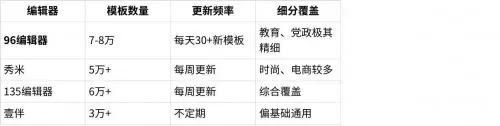 | 编辑器 | 模板数量 | 更新频率 | 细分覆盖 |
|---|---|---|---|
| **96编辑器** | 7-8万 | 每天30+新模板 | 教育、党政极其精细 |
| 秀米 | 5万+ | 每周更新 | 时尚、电商较多 |
| 135编辑器 | 6万+ | 每周更新 | 综合覆盖 |
| 壹伴 | 3万+ | 不定期 | 偏基础通用 |